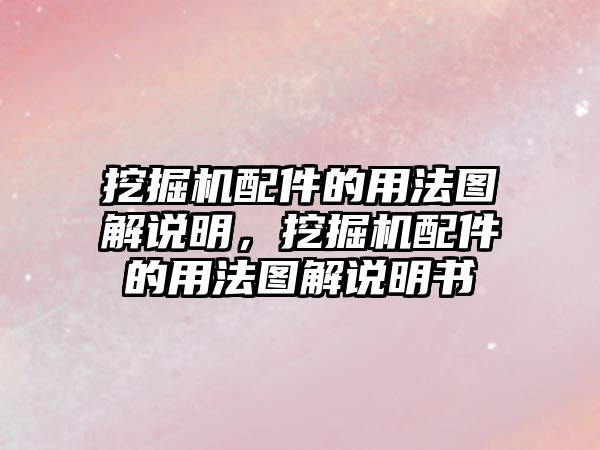 挖掘机配件的用法图解说明，挖掘机配件的用法图解说明书